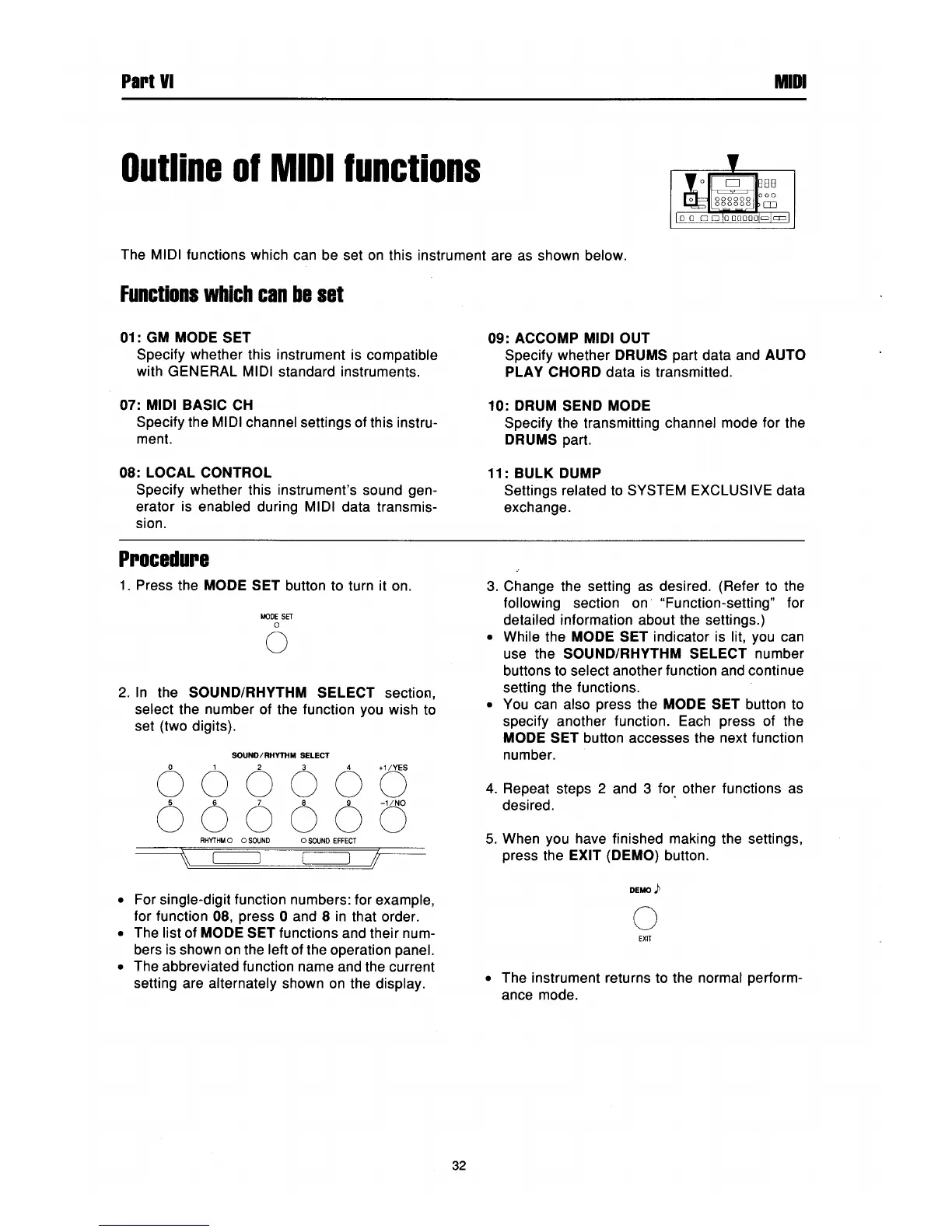 Part VI

MIDI

Outline of MIDI functions

The MIDI functions which can be set on this instrument are as shown below.

Functions which can be set

01: GM MODE SET
Specify whether this instrument is compatible with GENERAL MIDI standard instruments.

07: MIDI BASIC CH
Specify the MIDI channel settings of this instrument.

08: LOCAL CONTROL
Specify whether this instrument's sound generator is enabled during MIDI data transmission.

09: ACCOMP MIDI OUT
Specify whether DRUMS part data and AUTO PLAY CHORD data is transmitted.

10: DRUM SEND MODE
Specify the transmitting channel mode for the DRUMS part.

11: BULK DUMP
Settings related to SYSTEM EXCLUSIVE data exchange.

Procedure

1. Press the MODE SET button to turn it on.

MODE SET

2. In the SOUND/RHYTHM SELECT section, select the number of the function you wish to set (two digits).

SOUND/RHYTHM SELECT
0 1 2 3 4 +1/YES
5 6 7 8 9 −1/NO
RHYTHM SOUND SOUND EFFECT

• For single-digit function numbers: for example, for function 08, press 0 and 8 in that order.
• The list of MODE SET functions and their numbers is shown on the left of the operation panel.
• The abbreviated function name and the current setting are alternately shown on the display.

3. Change the setting as desired. (Refer to the following section on "Function-setting" for detailed information about the settings.)
• While the MODE SET indicator is lit, you can use the SOUND/RHYTHM SELECT number buttons to select another function and continue setting the functions.
• You can also press the MODE SET button to specify another function. Each press of the MODE SET button accesses the next function number.

4. Repeat steps 2 and 3 for other functions as desired.

5. When you have finished making the settings, press the EXIT (DEMO) button.

DEMO
EXIT

• The instrument returns to the normal performance mode.

32